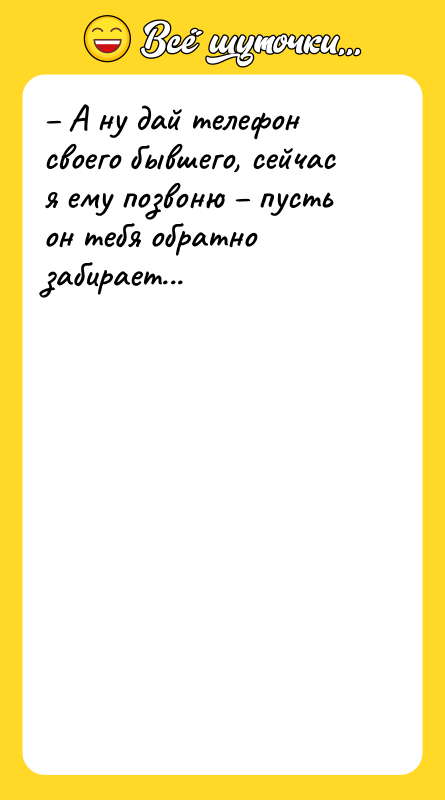 Всё шуточки...

– А ну дай телефон своего бывшего, сейчас я ему позвоню – пусть он тебя обратно забирает...